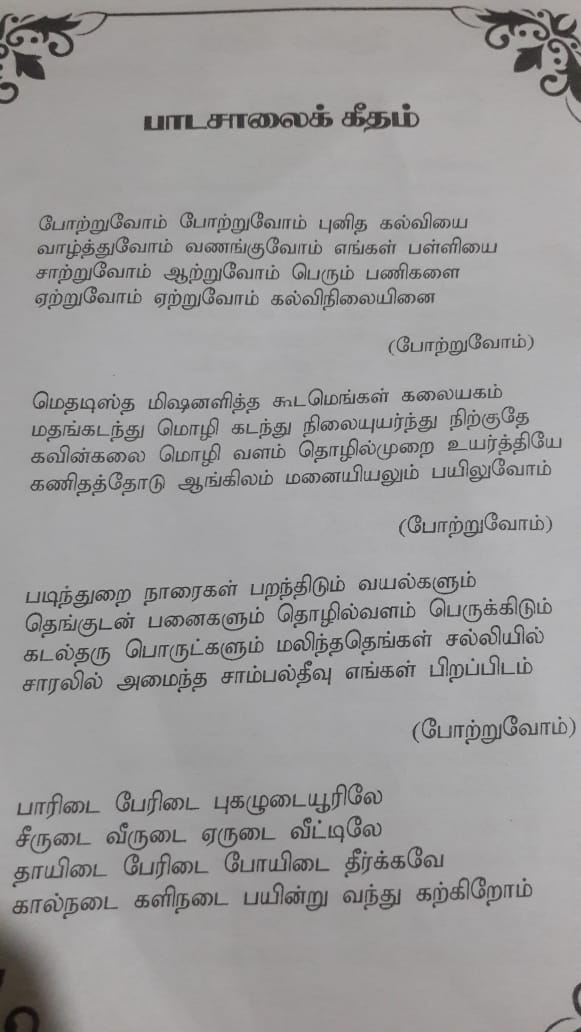 பாடசாலைக் கீதம்

போற்றுவோம் போற்றுவோம் புனித கல்வியை
வாழ்த்துவோம் வணங்குவோம் எங்கள் பள்ளியை
சாற்றுவோம் ஆற்றுவோம் பெரும் பணிகளை
ஏற்றுவோம் ஏற்றுவோம் கல்விநிலையினை

(போற்றுவோம்)

மெதடிஸ்த மிஷனளித்த கூடமெங்கள் கலையகம்
மதங்கடந்து மொழி கடந்து நிலையுயர்ந்து நிற்குதே
கவின்கலை மொழி வளம் தொழில்முறை உயர்த்தியே
கணிதத்தோடு ஆங்கிலம் மனையியலும் பயிலுவோம்

(போற்றுவோம்)

படிந்துறை நாரைகள் பறந்திடும் வயல்களும்
தெங்குடன் பனைகளும் தொழில்வளம் பெருக்கிடும்
கடல்தரு பொருட்களும் மலிந்ததெங்கள் சல்லியில்
சாரலில் அமைந்த சாம்பல்தீவு எங்கள் பிறப்பிடம்

(போற்றுவோம்)

பாரிடை பேரிடை புகழுடையூரிலே
சீருடை வீருடை ஏருடை வீட்டிலே
தாயிடை பேரிடை போயிடை தீர்க்கவே
கால்நடை களிநடை பயின்று வந்து கற்கிறோம்